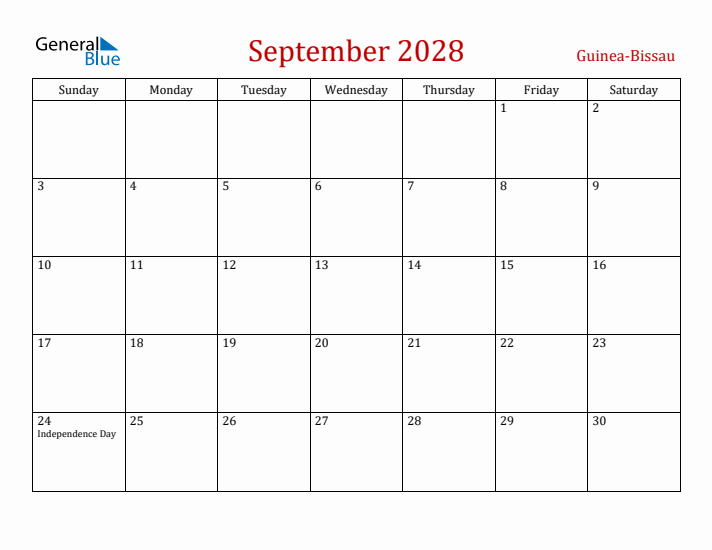 General Blue

September 2028

Guinea-Bissau

| Sunday | Monday | Tuesday | Wednesday | Thursday | Friday | Saturday |
|---|---|---|---|---|---|---|
| | | | | | 1 | 2 |
| 3 | 4 | 5 | 6 | 7 | 8 | 9 |
| 10 | 11 | 12 | 13 | 14 | 15 | 16 |
| 17 | 18 | 19 | 20 | 21 | 22 | 23 |
| 24 Independence Day | 25 | 26 | 27 | 28 | 29 | 30 |